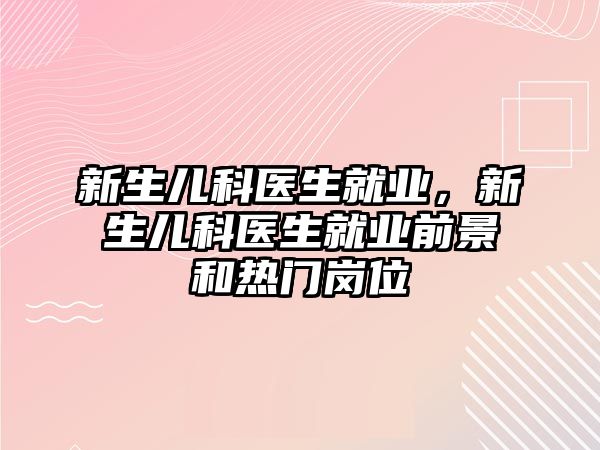 新生儿科医生就业，新生儿科医生就业前景和热门岗位